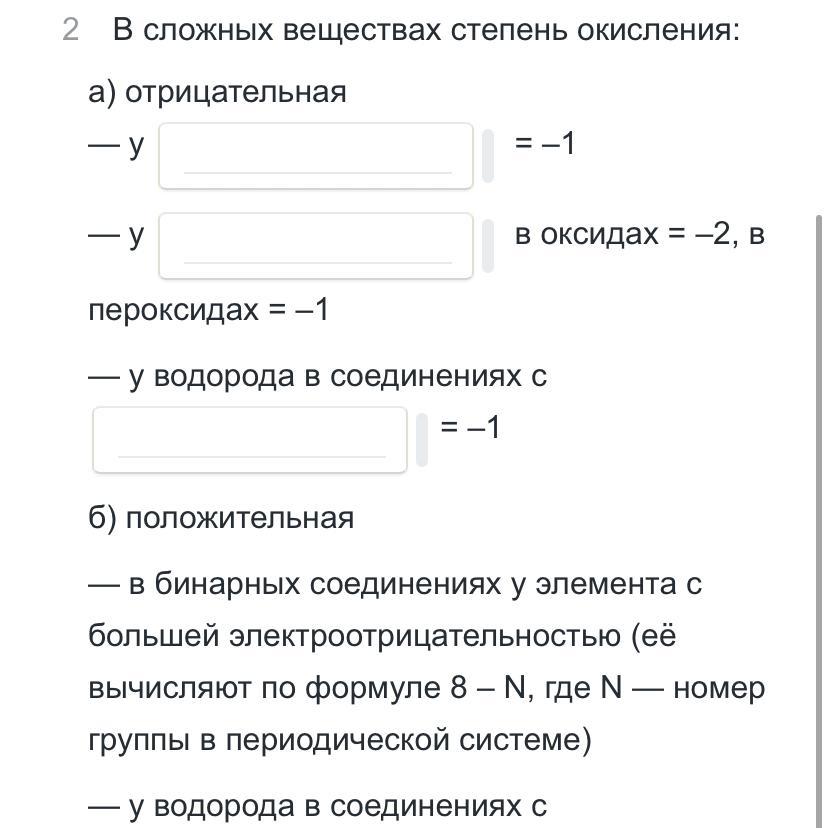 2 В сложных веществах степень окисления:

а) отрицательная

— у = –1

— у в оксидах = –2, в пероксидах = –1

— у водорода в соединениях с = –1

б) положительная

— в бинарных соединениях у элемента с большей электроотрицательностью (её вычисляют по формуле 8 – N, где N — номер группы в периодической системе)

— у водорода в соединениях с